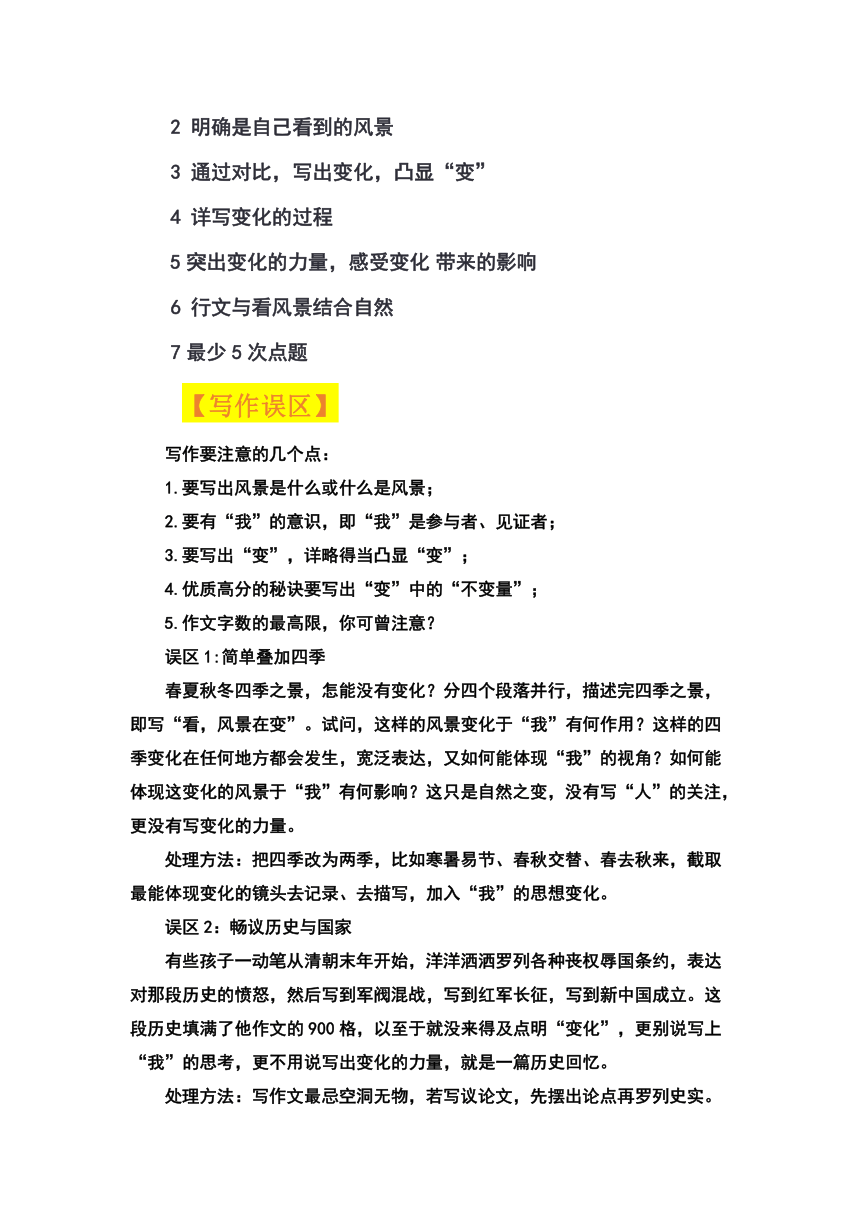 2 明确是自己看到的风景

3 通过对比，写出变化，凸显“变”

4 详写变化的过程

5 突出变化的力量，感受变化 带来的影响

6 行文与看风景结合自然

7 最少 5 次点题

【写作误区】

写作要注意的几个点：

1.要写出风景是什么或什么是风景；

2.要有“我”的意识，即“我”是参与者、见证者；

3.要写出“变”，详略得当凸显“变”；

4.优质高分的秘诀要写出“变”中的“不变量”；

5.作文字数的最高限，你可曾注意？

误区 1:简单叠加四季

春夏秋冬四季之景，怎能没有变化？分四个段落并行，描述完四季之景，即写“看，风景在变”。试问，这样的风景变化于“我”有何作用？这样的四季变化在任何地方都会发生，宽泛表达，又如何能体现“我”的视角？如何能体现这变化的风景于“我”有何影响？这只是自然之变，没有写“人”的关注，更没有写变化的力量。

处理方法：把四季改为两季，比如寒暑易节、春秋交替、春去秋来，截取最能体现变化的镜头去记录、去描写，加入“我”的思想变化。

误区 2：畅议历史与国家

有些孩子一动笔从清朝末年开始，洋洋洒洒罗列各种丧权辱国条约，表达对那段历史的愤怒，然后写到军阀混战，写到红军长征，写到新中国成立。这段历史填满了他作文的 900 格，以至于就没来得及点明“变化”，更别说写上“我”的思考，更不用说写出变化的力量，就是一篇历史回忆。

处理方法：写作文最忌空洞无物，若写议论文，先摆出论点再罗列史实。